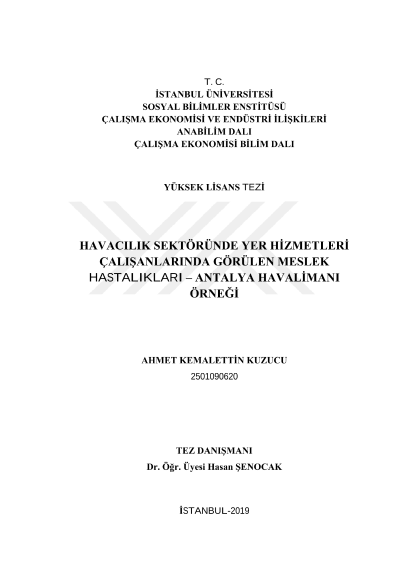 T. C.
İSTANBUL ÜNİVERSİTESİ
SOSYAL BİLİMLER ENSTİTÜSÜ
ÇALIŞMA EKONOMİSİ VE ENDÜSTRİ İLİŞKİLERİ
ANABİLİM DALI
ÇALIŞMA EKONOMİSİ BİLİM DALI

YÜKSEK LİSANS TEZİ

HAVACILIK SEKTÖRÜNDE YER HİZMETLERİ ÇALIŞANLARINDA GÖRÜLEN MESLEK HASTALIKLARI – ANTALYA HAVALİMANI ÖRNEĞİ

AHMET KEMALETTİN KUZUCU
2501090620

TEZ DANIŞMANI
Dr. Öğr. Üyesi Hasan ŞENOCAK

İSTANBUL-2019